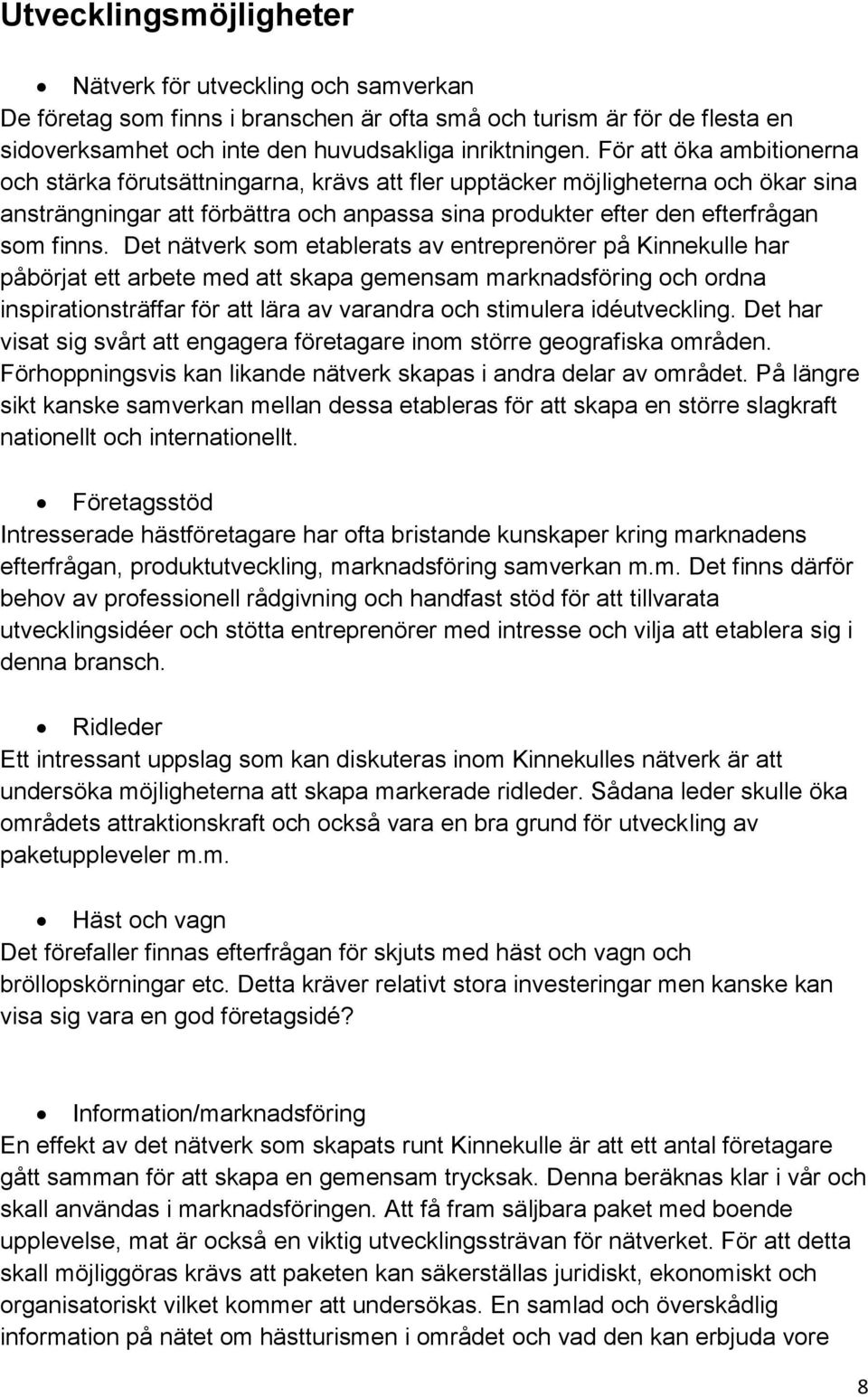 Utvecklingsmöjligheter

• Nätverk för utveckling och samverkan
De företag som finns i branschen är ofta små och turism är för de flesta en sidoverksamhet och inte den huvudsakliga inriktningen. För att öka ambitionerna och stärka förutsättningarna, krävs att fler upptäcker möjligheterna och ökar sina ansträngningar att förbättra och anpassa sina produkter efter den efterfrågan som finns. Det nätverk som etablerats av entreprenörer på Kinnekulle har påbörjat ett arbete med att skapa gemensam marknadsföring och ordna inspirationsträffar för att lära av varandra och stimulera idéutveckling. Det har visat sig svårt att engagera företagare inom större geografiska områden. Förhoppningsvis kan likande nätverk skapas i andra delar av området. På längre sikt kanske samverkan mellan dessa etableras för att skapa en större slagkraft nationellt och internationellt.

• Företagsstöd
Intresserade hästföretagare har ofta bristande kunskaper kring marknadens efterfrågan, produktutveckling, marknadsföring samverkan m.m. Det finns därför behov av professionell rådgivning och handfast stöd för att tillvarata utvecklingsidéer och stötta entreprenörer med intresse och vilja att etablera sig i denna bransch.

• Ridleder
Ett intressant uppslag som kan diskuteras inom Kinnekulles nätverk är att undersöka möjligheterna att skapa markerade ridleder. Sådana leder skulle öka områdets attraktionskraft och också vara en bra grund för utveckling av paketuppleveler m.m.

• Häst och vagn
Det förefaller finnas efterfrågan för skjuts med häst och vagn och bröllopskörningar etc. Detta kräver relativt stora investeringar men kanske kan visa sig vara en god företagsidé?

• Information/marknadsföring
En effekt av det nätverk som skapats runt Kinnekulle är att ett antal företagare gått samman för att skapa en gemensam trycksak. Denna beräknas klar i vår och skall användas i marknadsföringen. Att få fram säljbara paket med boende upplevelse, mat är också en viktig utvecklingssträvan för nätverket. För att detta skall möjliggöras krävs att paketen kan säkerställas juridiskt, ekonomiskt och organisatoriskt vilket kommer att undersökas. En samlad och överskådlig information på nätet om hästturismen i området och vad den kan erbjuda vore

8